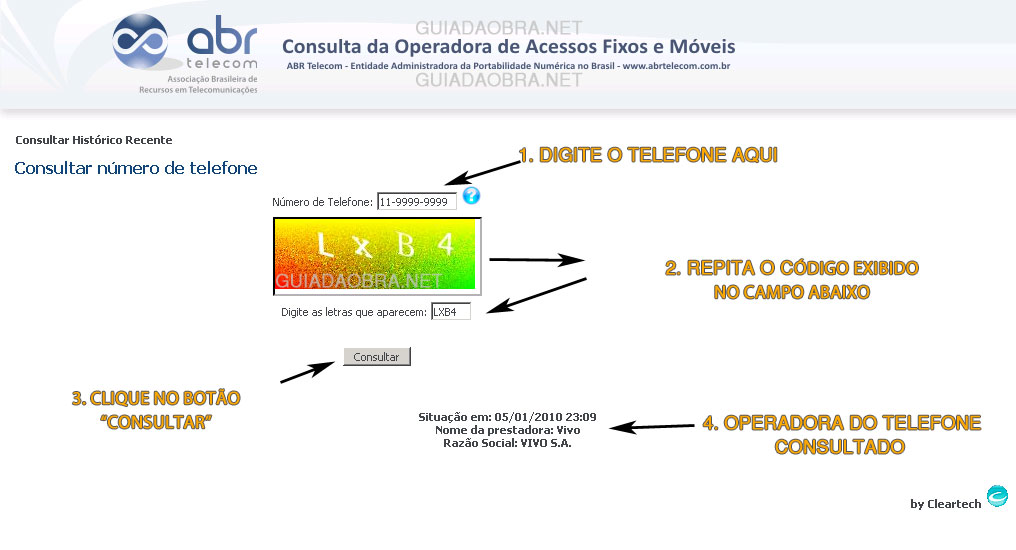 abr telecom
Associação Brasileira de Recursos em Telecomunicações

GUIADAOBRA.NET
Consulta da Operadora de Acessos Fixos e Móveis
ABR Telecom - Entidade Administradora da Portabilidade Numérica no Brasil - www.abrtelecom.com.br
GUIADAOBRA.NET

Consultar Histórico Recente

Consultar número de telefone

1. DIGITE O TELEFONE AQUI

Número de Telefone: 11-9999-9999

L x B 4
GUIADAOBRA.NET

2. REPITA O CÓDIGO EXIBIDO NO CAMPO ABAIXO

Digite as letras que aparecem: LXB4

Consultar

3. CLIQUE NO BOTÃO "CONSULTAR"

Situação em: 05/01/2010 23:09
Nome da prestadora: Vivo
Razão Social: VIVO S.A.

4. OPERADORA DO TELEFONE CONSULTADO

by Cleartech